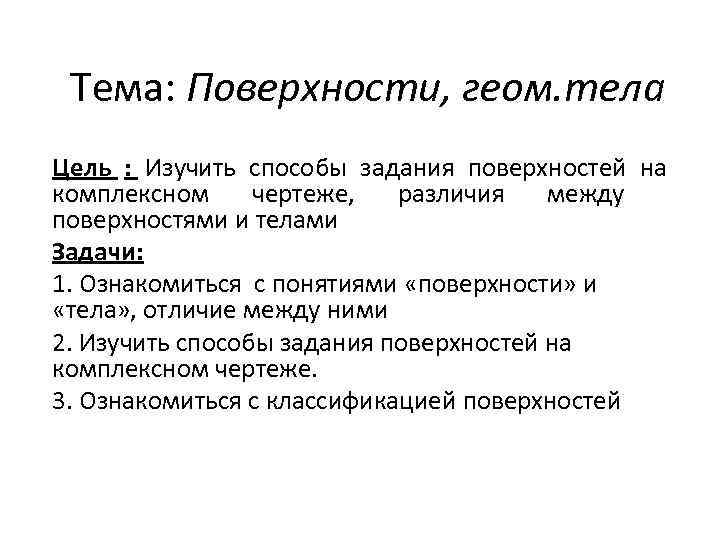 Тема: Поверхности, геом.тела

Цель : Изучить способы задания поверхностей на комплексном чертеже, различия между поверхностями и телами

Задачи:

1. Ознакомиться с понятиями «поверхности» и «тела», отличие между ними

2. Изучить способы задания поверхностей на комплексном чертеже.

3. Ознакомиться с классификацией поверхностей